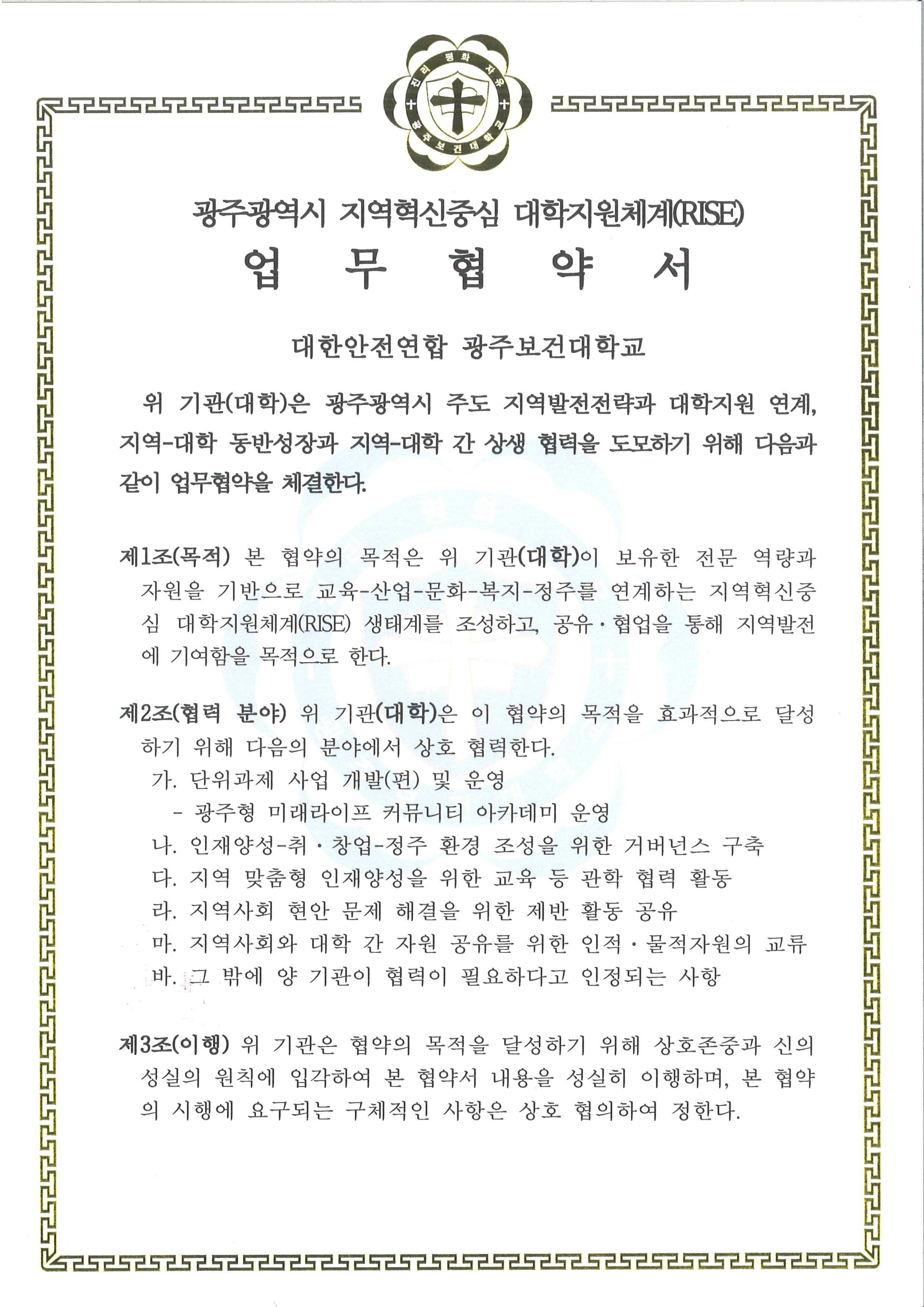 진리 평화 자유
광주보건대학교

광주광역시 지역혁신중심 대학지원체계(RISE)

업 무 협 약 서

대한안전연합 광주보건대학교

위 기관(대학)은 광주광역시 주도 지역발전전략과 대학지원 연계, 지역-대학 동반성장과 지역-대학 간 상생 협력을 도모하기 위해 다음과 같이 업무협약을 체결한다.

제1조(목적) 본 협약의 목적은 위 기관(대학)이 보유한 전문 역량과 자원을 기반으로 교육-산업-문화-복지-정주를 연계하는 지역혁신중심 대학지원체계(RISE) 생태계를 조성하고, 공유·협업을 통해 지역발전에 기여함을 목적으로 한다.

제2조(협력 분야) 위 기관(대학)은 이 협약의 목적을 효과적으로 달성하기 위해 다음의 분야에서 상호 협력한다.
가. 단위과제 사업 개발(편) 및 운영
- 광주형 미래라이프 커뮤니티 아카데미 운영
나. 인재양성-취·창업-정주 환경 조성을 위한 거버넌스 구축
다. 지역 맞춤형 인재양성을 위한 교육 등 관학 협력 활동
라. 지역사회 현안 문제 해결을 위한 제반 활동 공유
마. 지역사회와 대학 간 자원 공유를 위한 인적·물적자원의 교류
바. 그 밖에 양 기관이 협력이 필요하다고 인정되는 사항

제3조(이행) 위 기관은 협약의 목적을 달성하기 위해 상호존중과 신의성실의 원칙에 입각하여 본 협약서 내용을 성실히 이행하며, 본 협약의 시행에 요구되는 구체적인 사항은 상호 협의하여 정한다.